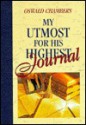 OSWALD CHAMBERS

MY UTMOST FOR HIS HIGHEST Journal